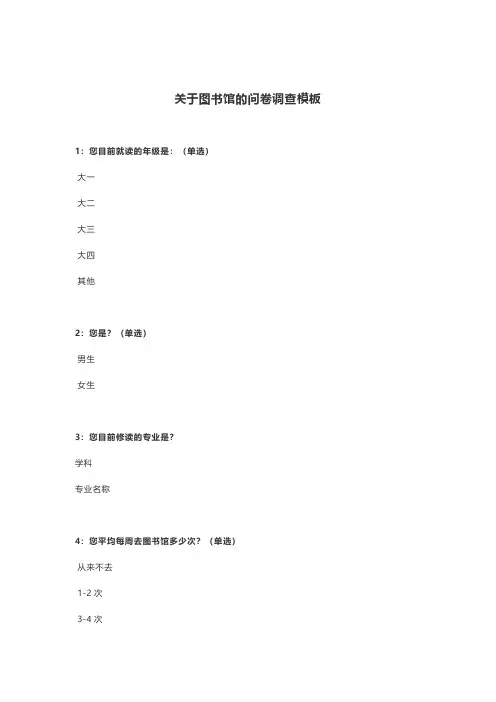 关于图书馆的问卷调查模板

1：您目前就读的年级是：（单选）

大一

大二

大三

大四

其他

2：您是？（单选）

男生

女生

3：您目前修读的专业是？

学科

专业名称

4：您平均每周去图书馆多少次？（单选）

从来不去

1-2 次

3-4 次